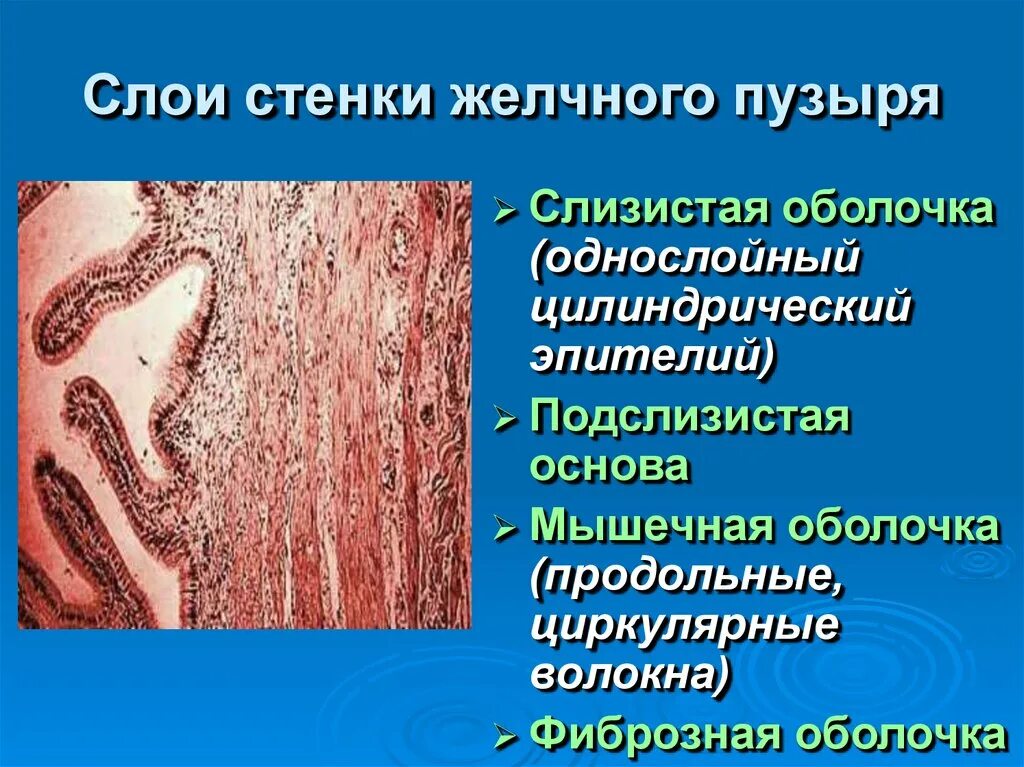 Слои стенки желчного пузыря

➢ Слизистая оболочка (однослойный цилиндрический эпителий)
➢ Подслизистая основа
➢ Мышечная оболочка (продольные, циркулярные волокна)
➢ Фиброзная оболочка